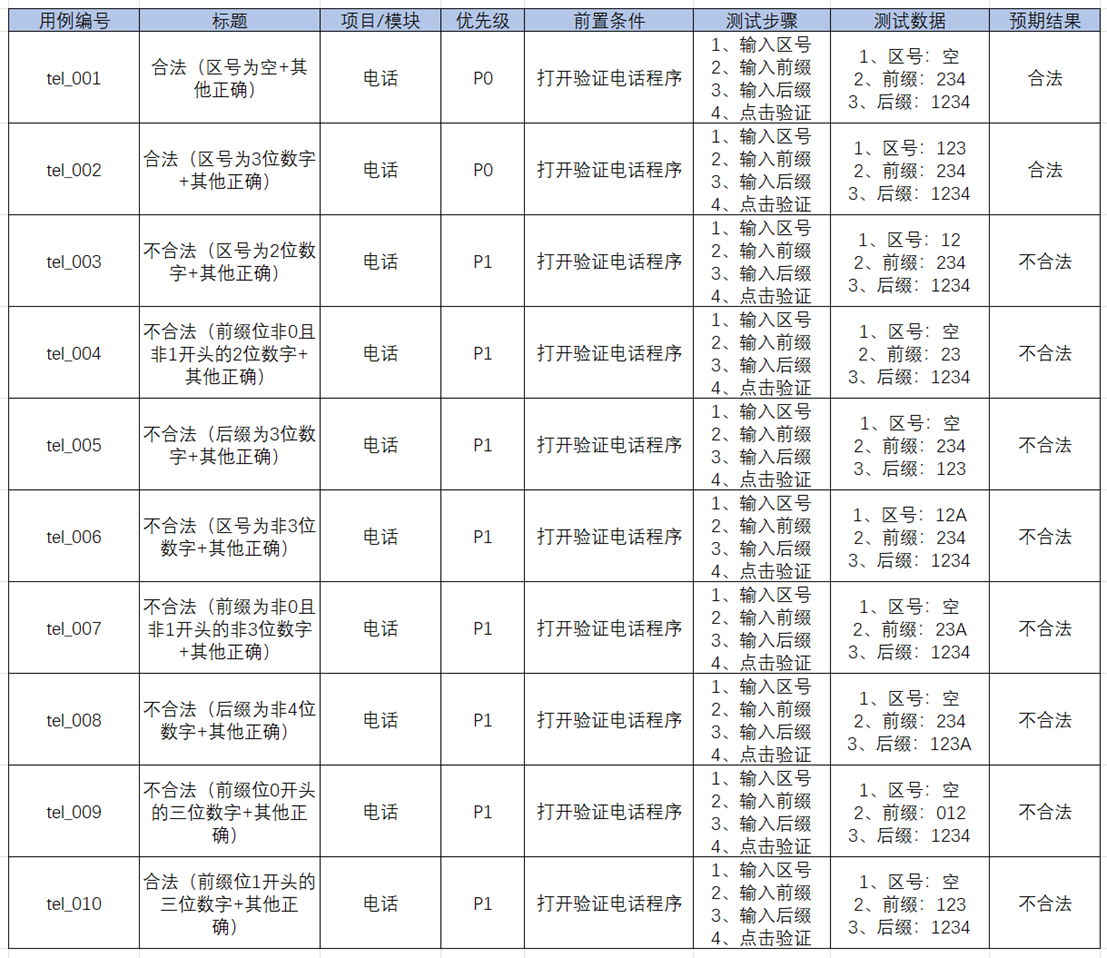 | 用例编号 | 标题 | 项目/模块 | 优先级 | 前置条件 | 测试步骤 | 测试数据 | 预期结果 |
|---|---|---|---|---|---|---|---|
| tel_001 | 合法（区号为空+其他正确） | 电话 | P0 | 打开验证电话程序 | 1、输入区号 2、输入前缀 3、输入后缀 4、点击验证 | 1、区号：空 2、前缀：234 3、后缀：1234 | 合法 |
| tel_002 | 合法（区号为3位数字+其他正确） | 电话 | P0 | 打开验证电话程序 | 1、输入区号 2、输入前缀 3、输入后缀 4、点击验证 | 1、区号：123 2、前缀：234 3、后缀：1234 | 合法 |
| tel_003 | 不合法（区号为2位数字+其他正确） | 电话 | P1 | 打开验证电话程序 | 1、输入区号 2、输入前缀 3、输入后缀 4、点击验证 | 1、区号：12 2、前缀：234 3、后缀：1234 | 不合法 |
| tel_004 | 不合法（前缀位非0且非1开头的2位数字+其他正确） | 电话 | P1 | 打开验证电话程序 | 1、输入区号 2、输入前缀 3、输入后缀 4、点击验证 | 1、区号：空 2、前缀：23 3、后缀：1234 | 不合法 |
| tel_005 | 不合法（后缀为3位数字+其他正确） | 电话 | P1 | 打开验证电话程序 | 1、输入区号 2、输入前缀 3、输入后缀 4、点击验证 | 1、区号：空 2、前缀：234 3、后缀：123 | 不合法 |
| tel_006 | 不合法（区号为非3位数字+其他正确） | 电话 | P1 | 打开验证电话程序 | 1、输入区号 2、输入前缀 3、输入后缀 4、点击验证 | 1、区号：12A 2、前缀：234 3、后缀：1234 | 不合法 |
| tel_007 | 不合法（前缀为非0且非1开头的非3位数字+其他正确） | 电话 | P1 | 打开验证电话程序 | 1、输入区号 2、输入前缀 3、输入后缀 4、点击验证 | 1、区号：空 2、前缀：23A 3、后缀：1234 | 不合法 |
| tel_008 | 不合法（后缀为非4位数字+其他正确） | 电话 | P1 | 打开验证电话程序 | 1、输入区号 2、输入前缀 3、输入后缀 4、点击验证 | 1、区号：空 2、前缀：234 3、后缀：123A | 不合法 |
| tel_009 | 不合法（前缀位0开头的三位数字+其他正确） | 电话 | P1 | 打开验证电话程序 | 1、输入区号 2、输入前缀 3、输入后缀 4、点击验证 | 1、区号：空 2、前缀：012 3、后缀：1234 | 不合法 |
| tel_010 | 合法（前缀位1开头的三位数字+其他正确） | 电话 | P1 | 打开验证电话程序 | 1、输入区号 2、输入前缀 3、输入后缀 4、点击验证 | 1、区号：空 2、前缀：123 3、后缀：1234 | 不合法 |